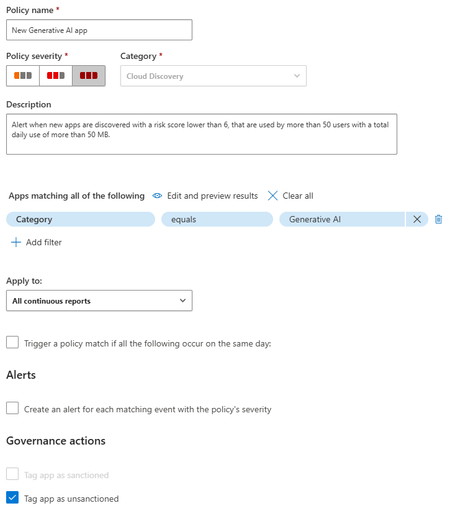 Policy name *

New Generative AI app

Policy severity *

Category *

Cloud Discovery

Description

Alert when new apps are discovered with a risk score lower than 6, that are used by more than 50 users with a total daily use of more than 50 MB.

Apps matching all of the following

Edit and preview results

Clear all

Category

equals

Generative AI

Add filter

Apply to:

All continuous reports

Trigger a policy match if all the following occur on the same day:

Alerts

Create an alert for each matching event with the policy's severity

Governance actions

Tag app as sanctioned

Tag app as unsanctioned